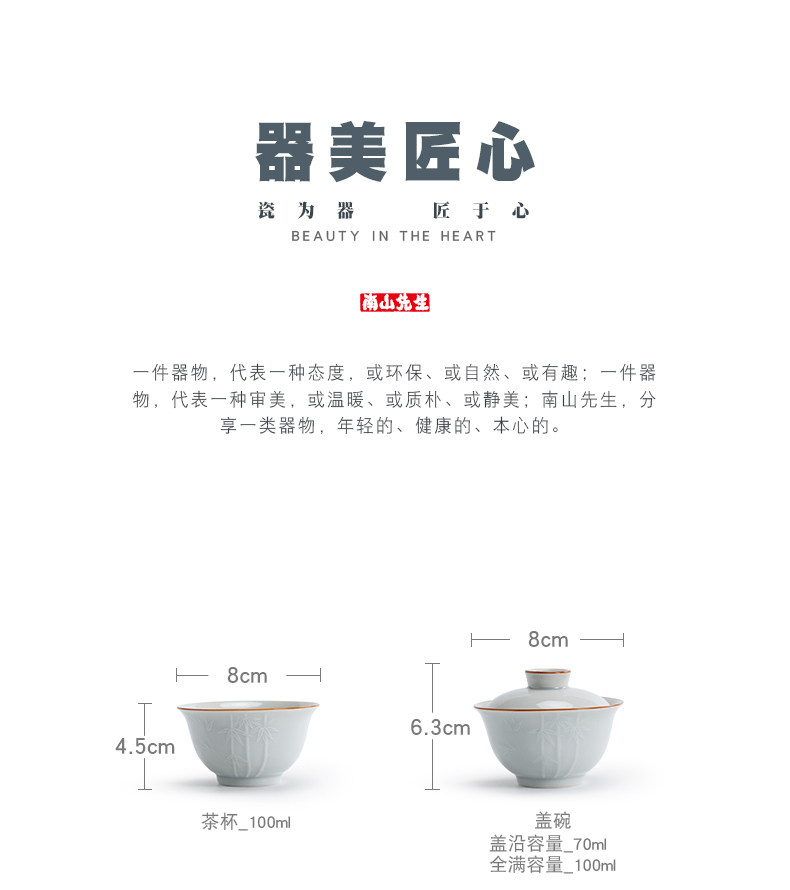 器美匠心

瓷为器 匠于心

BEAUTY IN THE HEART

南山先生

一件器物，代表一种态度，或环保、或自然、或有趣；一件器物，代表一种审美，或温暖、或质朴、或静美；南山先生，分享一类器物，年轻的、健康的、本心的。

8cm

4.5cm

茶杯_100ml

8cm

6.3cm

盖碗
盖沿容量_70ml
全满容量_100ml